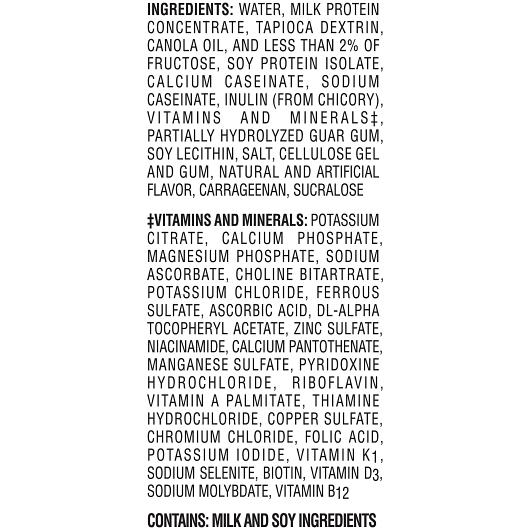 INGREDIENTS: WATER, MILK PROTEIN CONCENTRATE, TAPIOCA DEXTRIN, CANOLA OIL, AND LESS THAN 2% OF FRUCTOSE, SOY PROTEIN ISOLATE, CALCIUM CASEINATE, SODIUM CASEINATE, INULIN (FROM CHICORY), VITAMINS AND MINERALS‡, PARTIALLY HYDROLYZED GUAR GUM, SOY LECITHIN, SALT, CELLULOSE GEL AND GUM, NATURAL AND ARTIFICIAL FLAVOR, CARRAGEENAN, SUCRALOSE

‡VITAMINS AND MINERALS: POTASSIUM CITRATE, CALCIUM PHOSPHATE, MAGNESIUM PHOSPHATE, SODIUM ASCORBATE, CHOLINE BITARTRATE, POTASSIUM CHLORIDE, FERROUS SULFATE, ASCORBIC ACID, DL-ALPHA TOCOPHERYL ACETATE, ZINC SULFATE, NIACINAMIDE, CALCIUM PANTOTHENATE, MANGANESE SULFATE, PYRIDOXINE HYDROCHLORIDE, RIBOFLAVIN, VITAMIN A PALMITATE, THIAMINE HYDROCHLORIDE, COPPER SULFATE, CHROMIUM CHLORIDE, FOLIC ACID, POTASSIUM IODIDE, VITAMIN $K_1$, SODIUM SELENITE, BIOTIN, VITAMIN $D_3$, SODIUM MOLYBDATE, VITAMIN $B_{12}$

CONTAINS: MILK AND SOY INGREDIENTS